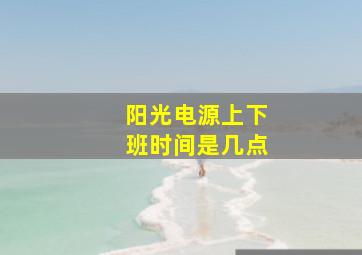 阳光电源上下班时间是几点